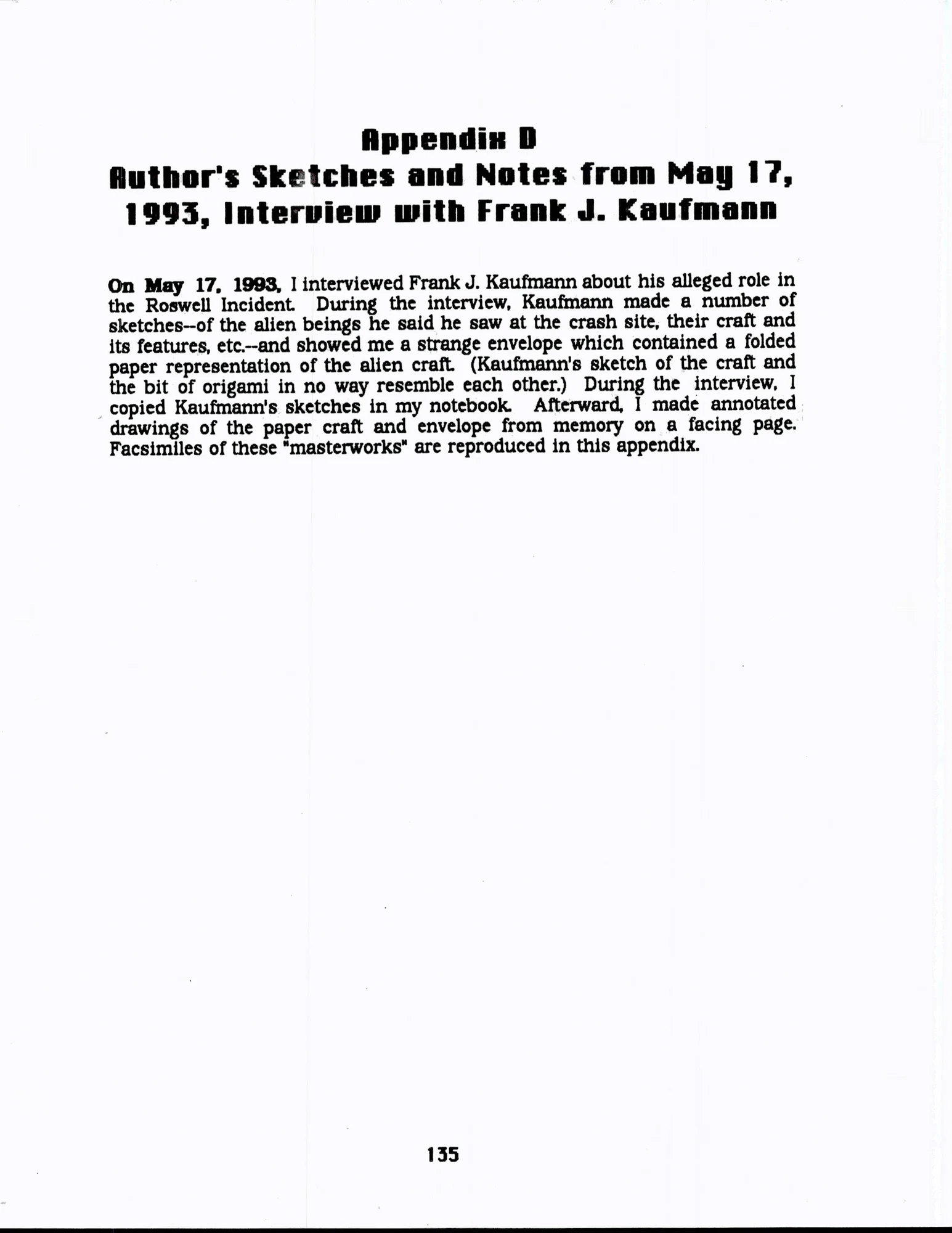 Appendix D
Author's Sketches and Notes from May 17, 1993, Interview with Frank J. Kaufmann

On May 17, 1993, I interviewed Frank J. Kaufmann about his alleged role in the Roswell Incident. During the interview, Kaufmann made a number of sketches--of the alien beings he said he saw at the crash site, their craft and its features, etc.--and showed me a strange envelope which contained a folded paper representation of the alien craft. (Kaufmann's sketch of the craft and the bit of origami in no way resemble each other.) During the interview, I copied Kaufmann's sketches in my notebook. Afterward, I made annotated drawings of the paper craft and envelope from memory on a facing page. Facsimiles of these "masterworks" are reproduced in this appendix.

135